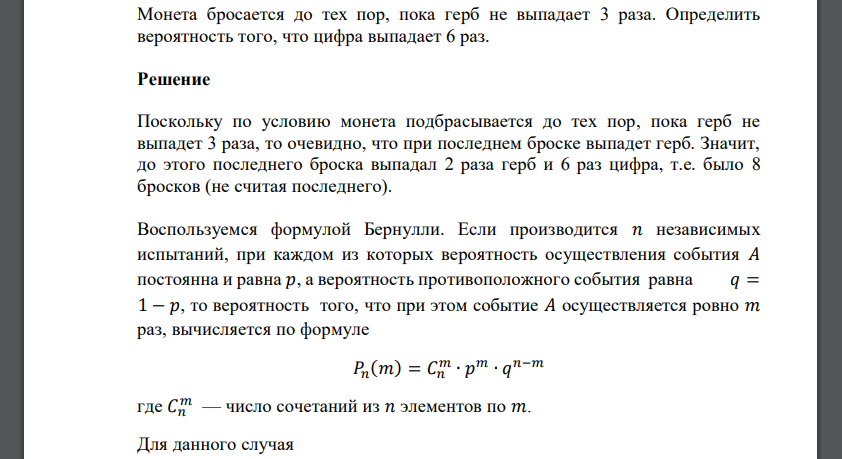 Монета бросается до тех пор, пока герб не выпадает 3 раза. Определить вероятность того, что цифра выпадает 6 раз.

Решение

Поскольку по условию монета подбрасывается до тех пор, пока герб не выпадет 3 раза, то очевидно, что при последнем броске выпадет герб. Значит, до этого последнего броска выпадал 2 раза герб и 6 раз цифра, т.е. было 8 бросков (не считая последнего).

Воспользуемся формулой Бернулли. Если производится $n$ независимых испытаний, при каждом из которых вероятность осуществления события $A$ постоянна и равна $p$, а вероятность противоположного события равна $q = 1 - p$, то вероятность того, что при этом событие $A$ осуществляется ровно $m$ раз, вычисляется по формуле

$P_n(m) = C_n^m \cdot p^m \cdot q^{n-m}$

где $C_n^m$ — число сочетаний из $n$ элементов по $m$.

Для данного случая